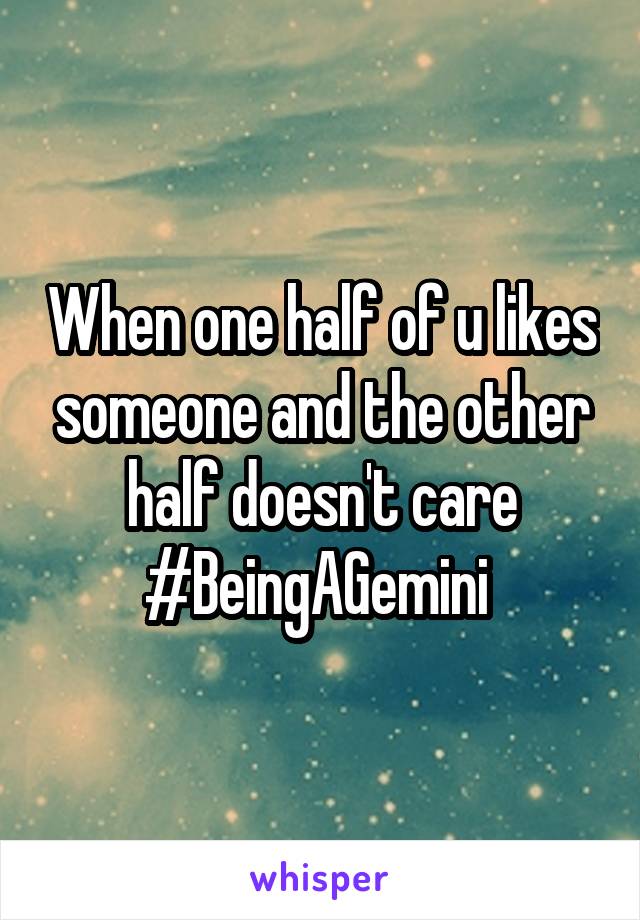 When one half of u likes someone and the other half doesn't care #BeingAGemini

whisper